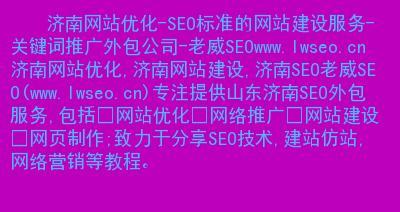 济南网站优化-SEO标准的网站建设服务-关键词推广外包公司-老威SEOwww.lwseo.cn济南网站优化,济南网站建设,济南SEO老威SEO(www.lwseo.cn)专注提供山东济南SEO外包服务,包括□网站优化□网络推广□网站建设□网页制作;致力于分享SEO技术,建站仿站,网络营销等教程。